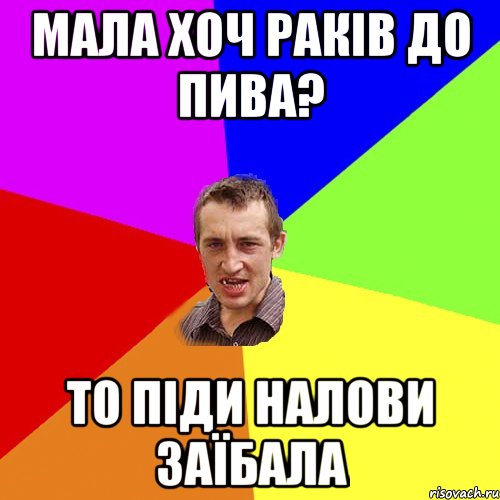 МАЛА ХОЧ РАКІВ ДО ПИВА?

ТО ПІДИ НАЛОВИ ЗАЇБАЛА

risovach.ru